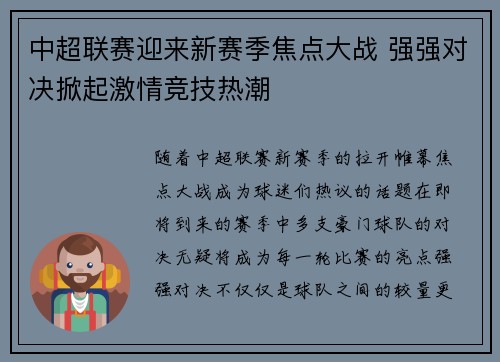 中超联赛迎来新赛季焦点大战 强强对决掀起激情竞技热潮

随着中超联赛新赛季的拉开帷幕焦点大战成为球迷们热议的话题在即将到来的赛季中多支豪门球队的对决无疑将成为每一轮比赛的亮点强强对决不仅仅是球队之间的较量更